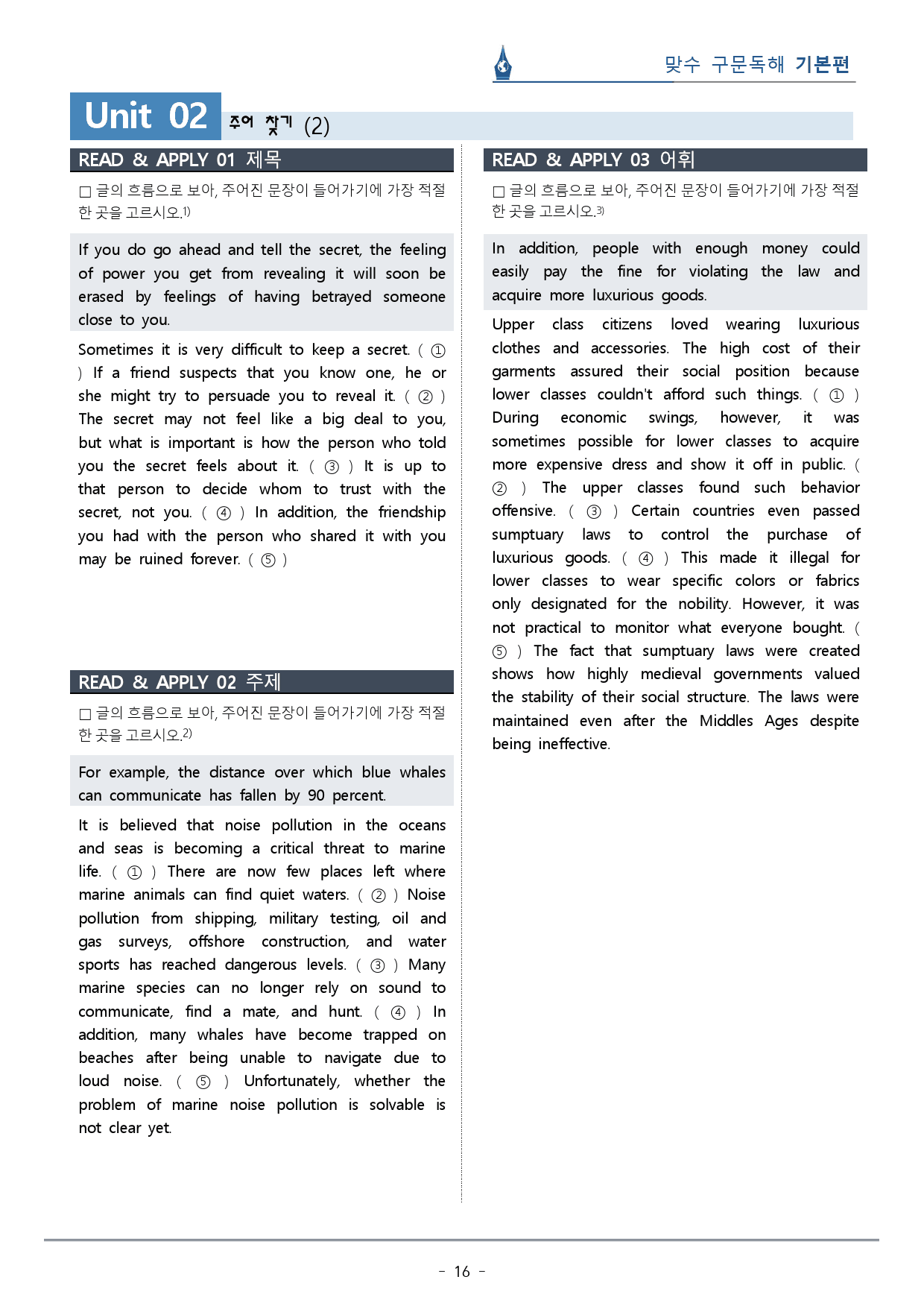 맞수 구문독해 기본편

Unit 02 주어 찾기 (2)

READ & APPLY 01 제목

☐ 글의 흐름으로 보아, 주어진 문장이 들어가기에 가장 적절한 곳을 고르시오.$^{1)}$

If you do go ahead and tell the secret, the feeling of power you get from revealing it will soon be erased by feelings of having betrayed someone close to you.

Sometimes it is very difficult to keep a secret. ( ① ) If a friend suspects that you know one, he or she might try to persuade you to reveal it. ( ② ) The secret may not feel like a big deal to you, but what is important is how the person who told you the secret feels about it. ( ③ ) It is up to that person to decide whom to trust with the secret, not you. ( ④ ) In addition, the friendship you had with the person who shared it with you may be ruined forever. ( ⑤ )

READ & APPLY 02 주제

☐ 글의 흐름으로 보아, 주어진 문장이 들어가기에 가장 적절한 곳을 고르시오.$^{2)}$

For example, the distance over which blue whales can communicate has fallen by 90 percent.

It is believed that noise pollution in the oceans and seas is becoming a critical threat to marine life. ( ① ) There are now few places left where marine animals can find quiet waters. ( ② ) Noise pollution from shipping, military testing, oil and gas surveys, offshore construction, and water sports has reached dangerous levels. ( ③ ) Many marine species can no longer rely on sound to communicate, find a mate, and hunt. ( ④ ) In addition, many whales have become trapped on beaches after being unable to navigate due to loud noise. ( ⑤ ) Unfortunately, whether the problem of marine noise pollution is solvable is not clear yet.

READ & APPLY 03 어휘

☐ 글의 흐름으로 보아, 주어진 문장이 들어가기에 가장 적절한 곳을 고르시오.$^{3)}$

In addition, people with enough money could easily pay the fine for violating the law and acquire more luxurious goods.

Upper class citizens loved wearing luxurious clothes and accessories. The high cost of their garments assured their social position because lower classes couldn't afford such things. ( ① ) During economic swings, however, it was sometimes possible for lower classes to acquire more expensive dress and show it off in public. ( ② ) The upper classes found such behavior offensive. ( ③ ) Certain countries even passed sumptuary laws to control the purchase of luxurious goods. ( ④ ) This made it illegal for lower classes to wear specific colors or fabrics only designated for the nobility. However, it was not practical to monitor what everyone bought. ( ⑤ ) The fact that sumptuary laws were created shows how highly medieval governments valued the stability of their social structure. The laws were maintained even after the Middles Ages despite being ineffective.

- 16 -